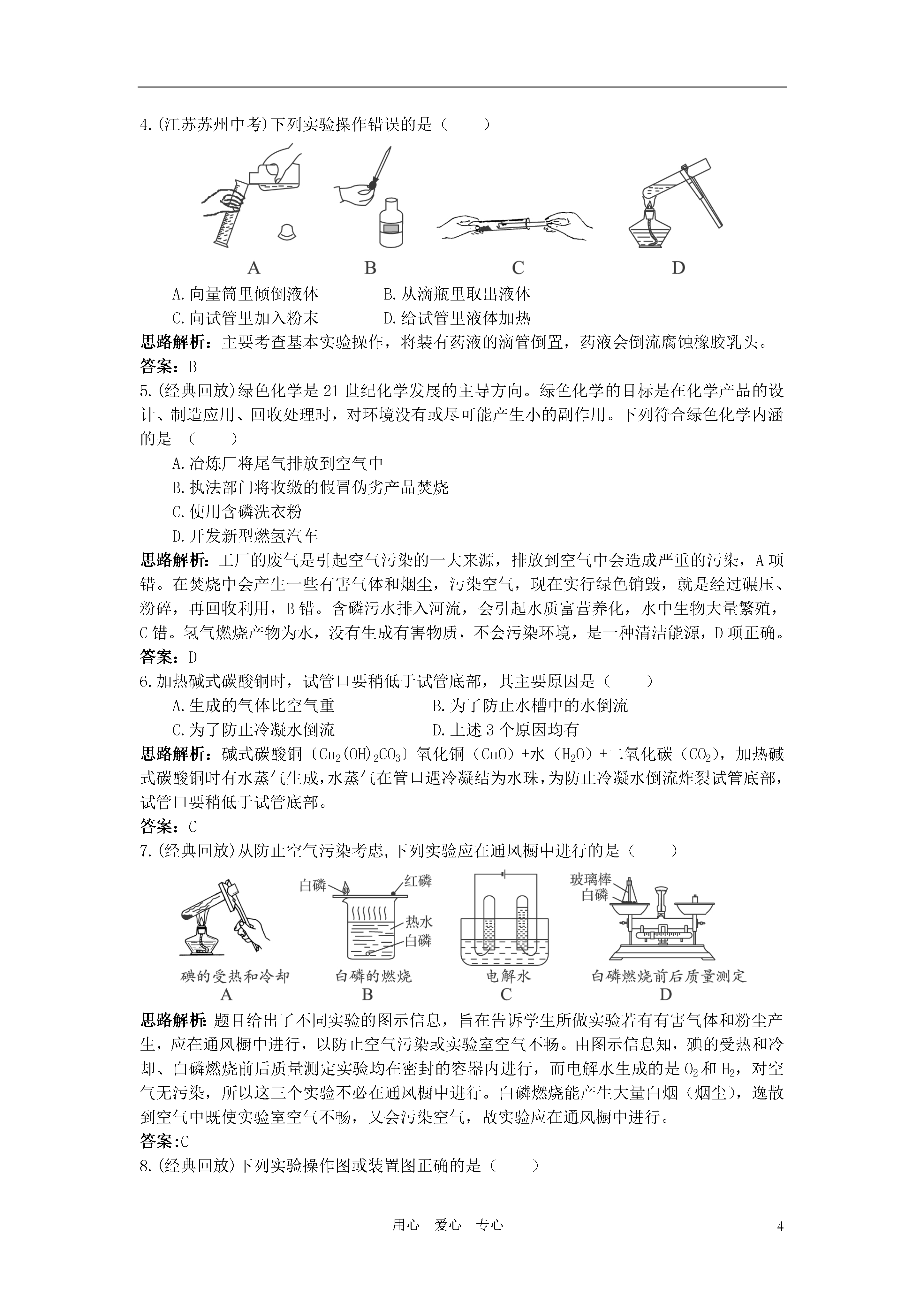 4.(江苏苏州中考)下列实验操作错误的是（　　）

A　B　C　D

A.向量筒里倾倒液体　B.从滴瓶里取出液体

C.向试管里加入粉末　D.给试管里液体加热

思路解析：主要考查基本实验操作，将装有药液的滴管倒置，药液会倒流腐蚀橡胶乳头。

答案：B

5.(经典回放)绿色化学是21世纪化学发展的主导方向。绿色化学的目标是在化学产品的设计、制造应用、回收处理时，对环境没有或尽可能产生小的副作用。下列符合绿色化学内涵的是（　　）

A.冶炼厂将尾气排放到空气中

B.执法部门将收缴的假冒伪劣产品焚烧

C.使用含磷洗衣粉

D.开发新型燃氢汽车

思路解析：工厂的废气是引起空气污染的一大来源，排放到空气中会造成严重的污染，A项错。在焚烧中会产生一些有害气体和烟尘，污染空气，现在实行绿色销毁，就是经过碾压、粉碎，再回收利用，B错。含磷污水排入河流，会引起水质富营养化，水中生物大量繁殖，C错。氢气燃烧产物为水，没有生成有害物质，不会污染环境，是一种清洁能源，D项正确。

答案：D

6.加热碱式碳酸铜时，试管口要稍低于试管底部，其主要原因是（　　）

A.生成的气体比空气重　B.为了防止水槽中的水倒流

C.为了防止冷凝水倒流　D.上述3个原因均有

思路解析：碱式碳酸铜〔$Cu_2(OH)_2CO_3$〕氧化铜（CuO）+水（$H_2O$）+二氧化碳（$CO_2$），加热碱式碳酸铜时有水蒸气生成，水蒸气在管口遇冷凝结为水珠，为防止冷凝水倒流炸裂试管底部，试管口要稍低于试管底部。

答案：C

7.(经典回放)从防止空气污染考虑,下列实验应在通风橱中进行的是（　　）

白磷　红磷　热水　白磷　玻璃棒　白磷

碘的受热和冷却　白磷的燃烧　电解水　白磷燃烧前后质量测定

A　B　C　D

思路解析：题目给出了不同实验的图示信息，旨在告诉学生所做实验若有有害气体和粉尘产生，应在通风橱中进行，以防止空气污染或实验室空气不畅。由图示信息知，碘的受热和冷却、白磷燃烧前后质量测定实验均在密封的容器内进行，而电解水生成的是$O_2$和$H_2$，对空气无污染，所以这三个实验不必在通风橱中进行。白磷燃烧能产生大量白烟（烟尘），逸散到空气中既使实验室空气不畅，又会污染空气，故实验应在通风橱中进行。

答案:C

8.(经典回放)下列实验操作图或装置图正确的是（　　）

用心　爱心　专心　4